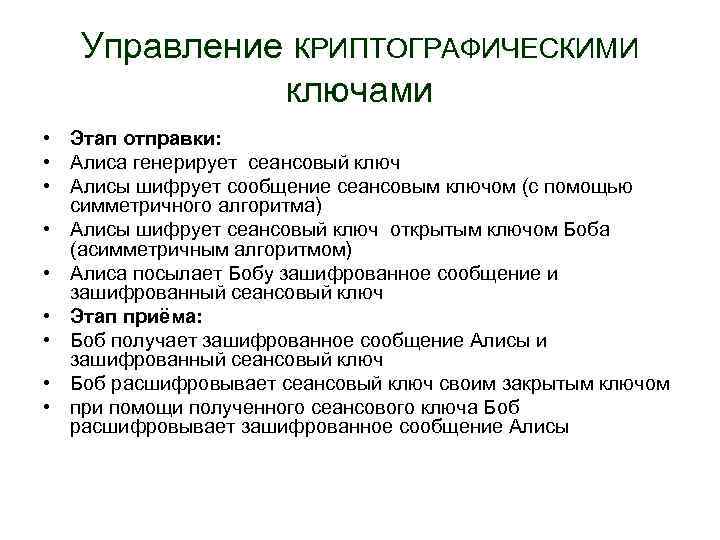 Управление КРИПТОГРАФИЧЕСКИМИ ключами

• Этап отправки:
• Алиса генерирует сеансовый ключ
• Алисы шифрует сообщение сеансовым ключом (с помощью симметричного алгоритма)
• Алисы шифрует сеансовый ключ открытым ключом Боба (асимметричным алгоритмом)
• Алиса посылает Бобу зашифрованное сообщение и зашифрованный сеансовый ключ
• Этап приёма:
• Боб получает зашифрованное сообщение Алисы и зашифрованный сеансовый ключ
• Боб расшифровывает сеансовый ключ своим закрытым ключом
• при помощи полученного сеансового ключа Боб расшифровывает зашифрованное сообщение Алисы